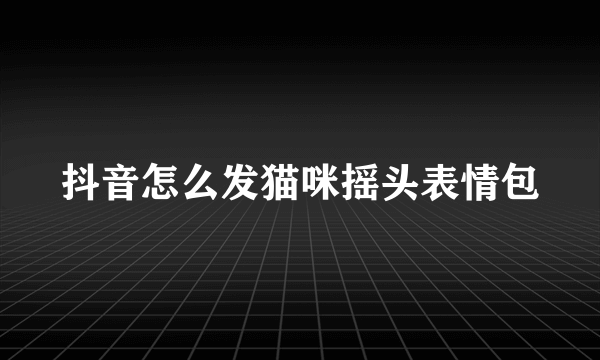 抖音怎么发猫咪摇头表情包